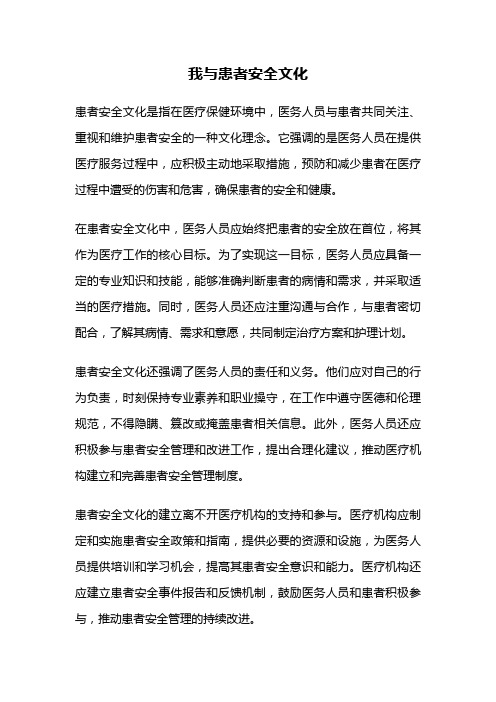 我与患者安全文化

患者安全文化是指在医疗保健环境中，医务人员与患者共同关注、重视和维护患者安全的一种文化理念。它强调的是医务人员在提供医疗服务过程中，应积极主动地采取措施，预防和减少患者在医疗过程中遭受的伤害和危害，确保患者的安全和健康。

在患者安全文化中，医务人员应始终把患者的安全放在首位，将其作为医疗工作的核心目标。为了实现这一目标，医务人员应具备一定的专业知识和技能，能够准确判断患者的病情和需求，并采取适当的医疗措施。同时，医务人员还应注重沟通与合作，与患者密切配合，了解其病情、需求和意愿，共同制定治疗方案和护理计划。

患者安全文化还强调了医务人员的责任和义务。他们应对自己的行为负责，时刻保持专业素养和职业操守，在工作中遵守医德和伦理规范，不得隐瞒、篡改或掩盖患者相关信息。此外，医务人员还应积极参与患者安全管理和改进工作，提出合理化建议，推动医疗机构建立和完善患者安全管理制度。

患者安全文化的建立离不开医疗机构的支持和参与。医疗机构应制定和实施患者安全政策和指南，提供必要的资源和设施，为医务人员提供培训和学习机会，提高其患者安全意识和能力。医疗机构还应建立患者安全事件报告和反馈机制，鼓励医务人员和患者积极参与，推动患者安全管理的持续改进。